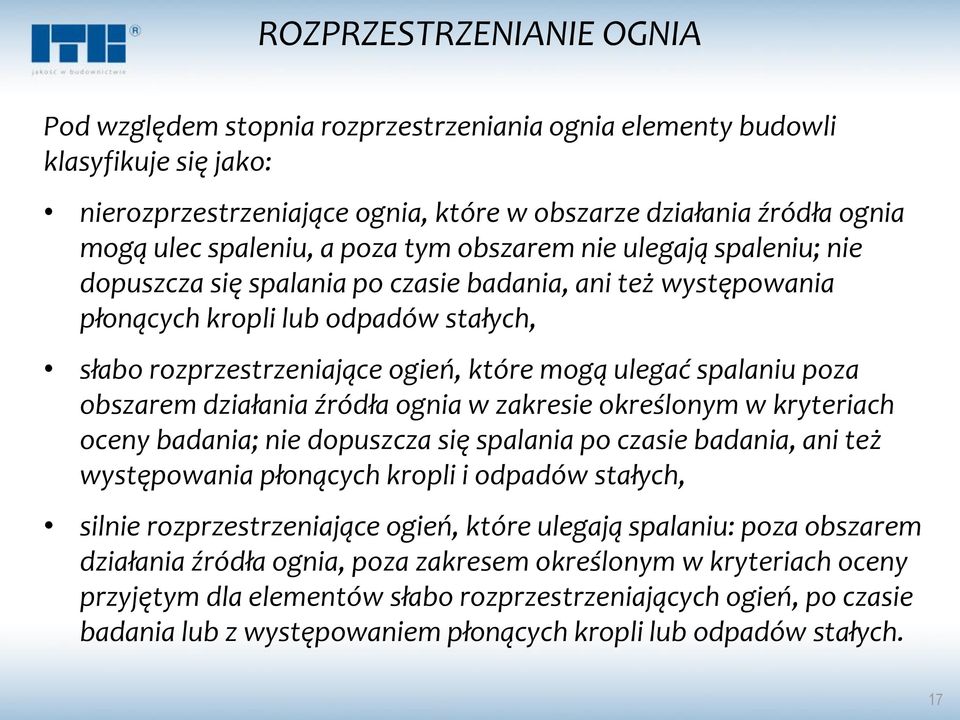 ITB®
jakość w budownictwie

ROZPRZESTRZENIANIE OGNIA

Pod względem stopnia rozprzestrzeniania ognia elementy budowli klasyfikuje się jako:

• nierozprzestrzeniające ognia, które w obszarze działania źródła ognia mogą ulec spaleniu, a poza tym obszarem nie ulegają spaleniu; nie dopuszcza się spalania po czasie badania, ani też występowania płonących kropli lub odpadów stałych,

• słabo rozprzestrzeniające ogień, które mogą ulegać spalaniu poza obszarem działania źródła ognia w zakresie określonym w kryteriach oceny badania; nie dopuszcza się spalania po czasie badania, ani też występowania płonących kropli i odpadów stałych,

• silnie rozprzestrzeniające ogień, które ulegają spalaniu: poza obszarem działania źródła ognia, poza zakresem określonym w kryteriach oceny przyjętym dla elementów słabo rozprzestrzeniających ogień, po czasie badania lub z występowaniem płonących kropli lub odpadów stałych.

17